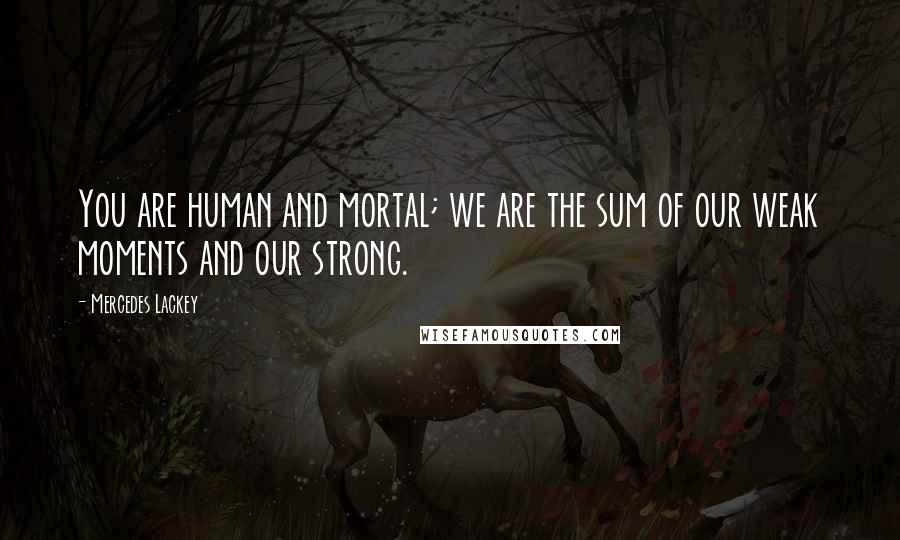 You are human and mortal; we are the sum of our weak moments and our strong.

- Mercedes Lackey

WISEFAMOUSQUOTES.COM